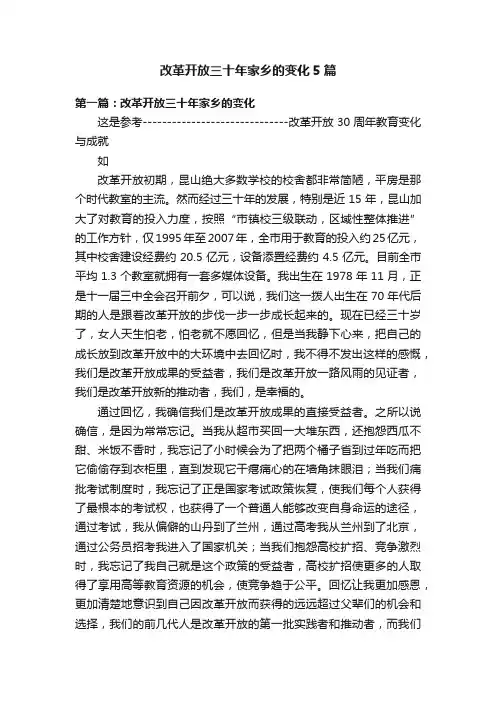 改革开放三十年家乡的变化5篇

第一篇：改革开放三十年家乡的变化

这是参考------------------------------改革开放30周年教育变化与成就

如

改革开放初期，昆山绝大多数学校的校舍都非常简陋，平房是那个时代教室的主流。然而经过三十年的发展，特别是近15年，昆山加大了对教育的投入力度，按照“市镇校三级联动，区域性整体推进”的工作方针，仅1995年至2007年，全市用于教育的投入约25亿元，其中校舍建设经费约20.5亿元，设备添置经费约4.5亿元。目前全市平均1.3个教室就拥有一套多媒体设备。我出生在1978年11月，正是十一届三中全会召开前夕，可以说，我们这一拨人出生在70年代后期的人是跟着改革开放的步伐一步一步成长起来的。现在已经三十岁了，女人天生怕老，怕老就不愿回忆，但是当我静下心来，把自己的成长放到改革开放中的大环境中去回忆时，我不得不发出这样的感慨，我们是改革开放成果的受益者，我们是改革开放一路风雨的见证者，我们是改革开放新的推动者，我们，是幸福的。

通过回忆，我确信我们是改革开放成果的直接受益者。之所以说确信，是因为常常忘记。当我从超市买回一大堆东西，还抱怨西瓜不甜、米饭不香时，我忘记了小时候会为了把两个橘子省到过年吃而把它偷偷存到衣柜里，直到发现它干瘪痛心的在墙角抹眼泪；当我们痛批考试制度时，我忘记了正是国家考试政策恢复，使我们每个人获得了最根本的考试权，也获得了一个普通人能够改变自身命运的途径，通过考试，我从偏僻的山丹到了兰州，通过高考我从兰州到了北京，通过公务员招考我进入了国家机关；当我们抱怨高校扩招、竞争激烈时，我忘记了我自己就是这个政策的受益者，高校扩招使更多的人取得了享用高等教育资源的机会，使竞争趋于公平。回忆让我更加感恩，更加清楚地意识到自己因改革开放而获得的远远超过父辈们的机会和选择，我们的前几代人是改革开放的第一批实践者和推动者，而我们